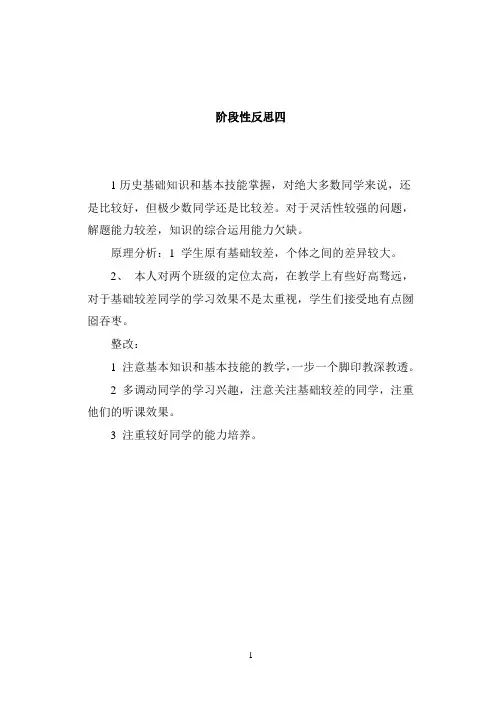 阶段性反思四

1 历史基础知识和基本技能掌握，对绝大多数同学来说，还是比较好，但极少数同学还是比较差。对于灵活性较强的问题，解题能力较差，知识的综合运用能力欠缺。

原理分析：1 学生原有基础较差，个体之间的差异较大。

2、 本人对两个班级的定位太高，在教学上有些好高骛远，对于基础较差同学的学习效果不是太重视，学生们接受地有点囫囵吞枣。

整改：

1 注意基本知识和基本技能的教学，一步一个脚印教深教透。

2 多调动同学的学习兴趣，注意关注基础较差的同学，注重他们的听课效果。

3 注重较好同学的能力培养。

1